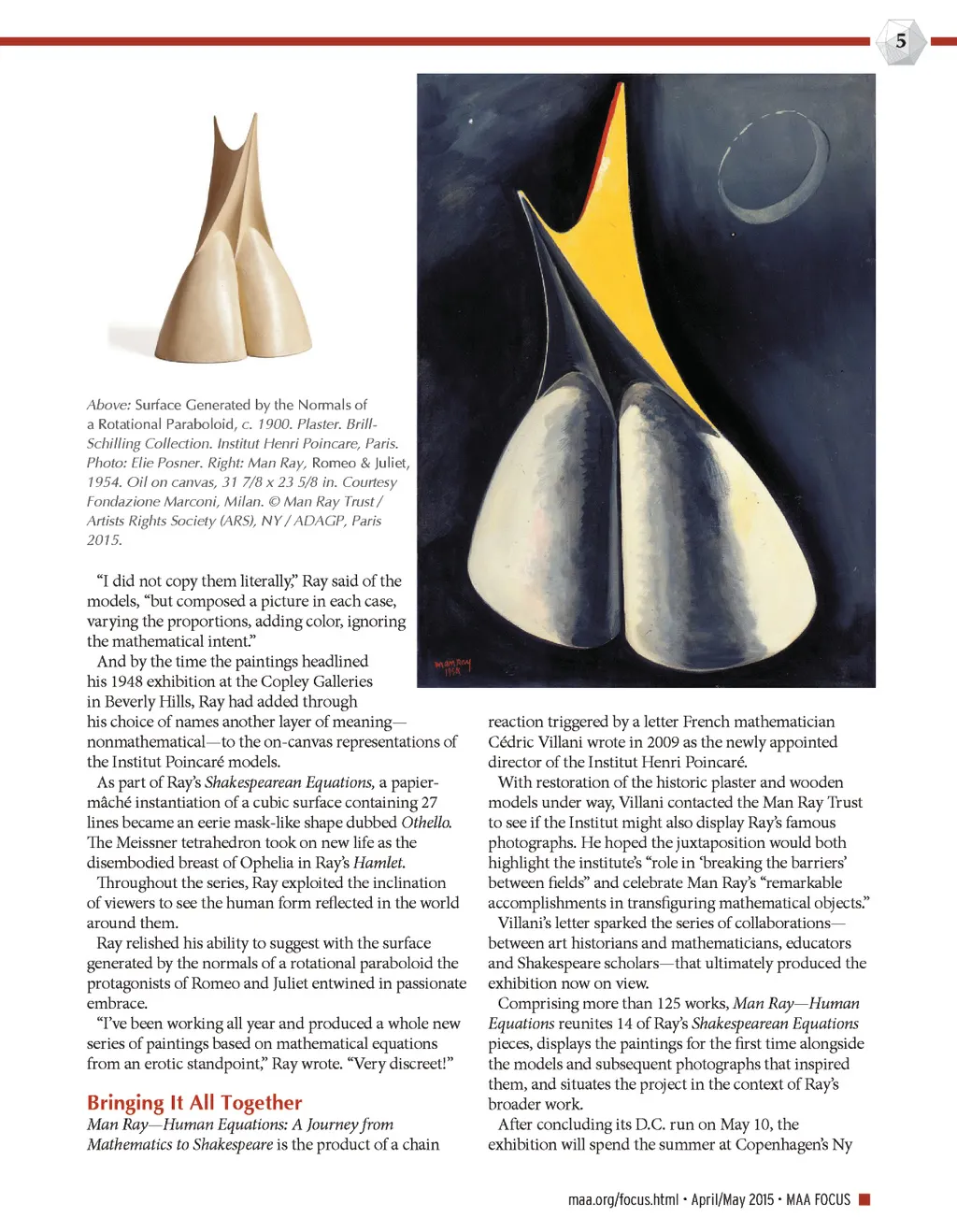 5

Above: Surface Generated by the Normals of a Rotational Paraboloid, c. 1900. Plaster. Brill-Schilling Collection. Institut Henri Poincare, Paris. Photo: Elie Posner. Right: Man Ray, Romeo & Juliet, 1954. Oil on canvas, 31 7/8 x 23 5/8 in. Courtesy Fondazione Marconi, Milan. © Man Ray Trust / Artists Rights Society (ARS), NY / ADAGP, Paris 2015.

Man Ray 1954

"I did not copy them literally," Ray said of the models, "but composed a picture in each case, varying the proportions, adding color, ignoring the mathematical intent."

And by the time the paintings headlined his 1948 exhibition at the Copley Galleries in Beverly Hills, Ray had added through his choice of names another layer of meaning—nonmathematical—to the on-canvas representations of the Institut Poincaré models.

As part of Ray's Shakespearean Equations, a papier-mâché instantiation of a cubic surface containing 27 lines became an eerie mask-like shape dubbed Othello. The Meissner tetrahedron took on new life as the disembodied breast of Ophelia in Ray's Hamlet.

Throughout the series, Ray exploited the inclination of viewers to see the human form reflected in the world around them.

Ray relished his ability to suggest with the surface generated by the normals of a rotational paraboloid the protagonists of Romeo and Juliet entwined in passionate embrace.

"I've been working all year and produced a whole new series of paintings based on mathematical equations from an erotic standpoint," Ray wrote. "Very discreet!"

Bringing It All Together

Man Ray—Human Equations: A Journey from Mathematics to Shakespeare is the product of a chain reaction triggered by a letter French mathematician Cédric Villani wrote in 2009 as the newly appointed director of the Institut Henri Poincaré.

With restoration of the historic plaster and wooden models under way, Villani contacted the Man Ray Trust to see if the Institut might also display Ray's famous photographs. He hoped the juxtaposition would both highlight the institute's "role in 'breaking the barriers' between fields" and celebrate Man Ray's "remarkable accomplishments in transfiguring mathematical objects."

Villani's letter sparked the series of collaborations—between art historians and mathematicians, educators and Shakespeare scholars—that ultimately produced the exhibition now on view.

Comprising more than 125 works, Man Ray—Human Equations reunites 14 of Ray's Shakespearean Equations pieces, displays the paintings for the first time alongside the models and subsequent photographs that inspired them, and situates the project in the context of Ray's broader work.

After concluding its D.C. run on May 10, the exhibition will spend the summer at Copenhagen's Ny

maa.org/focus.html • April/May 2015 • MAA FOCUS